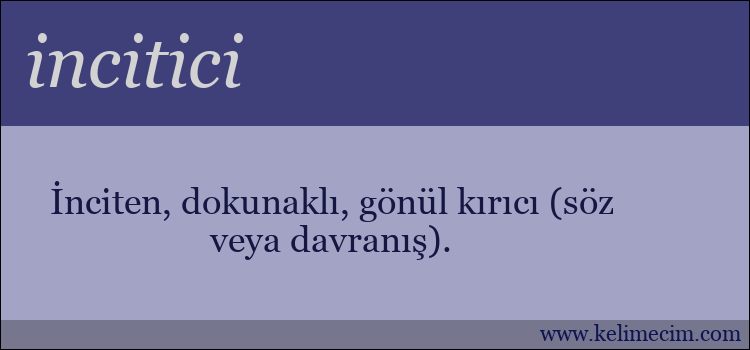 incitici

İnciten, dokunaklı, gönül kırıcı (söz veya davranış).

www.kelimecim.com